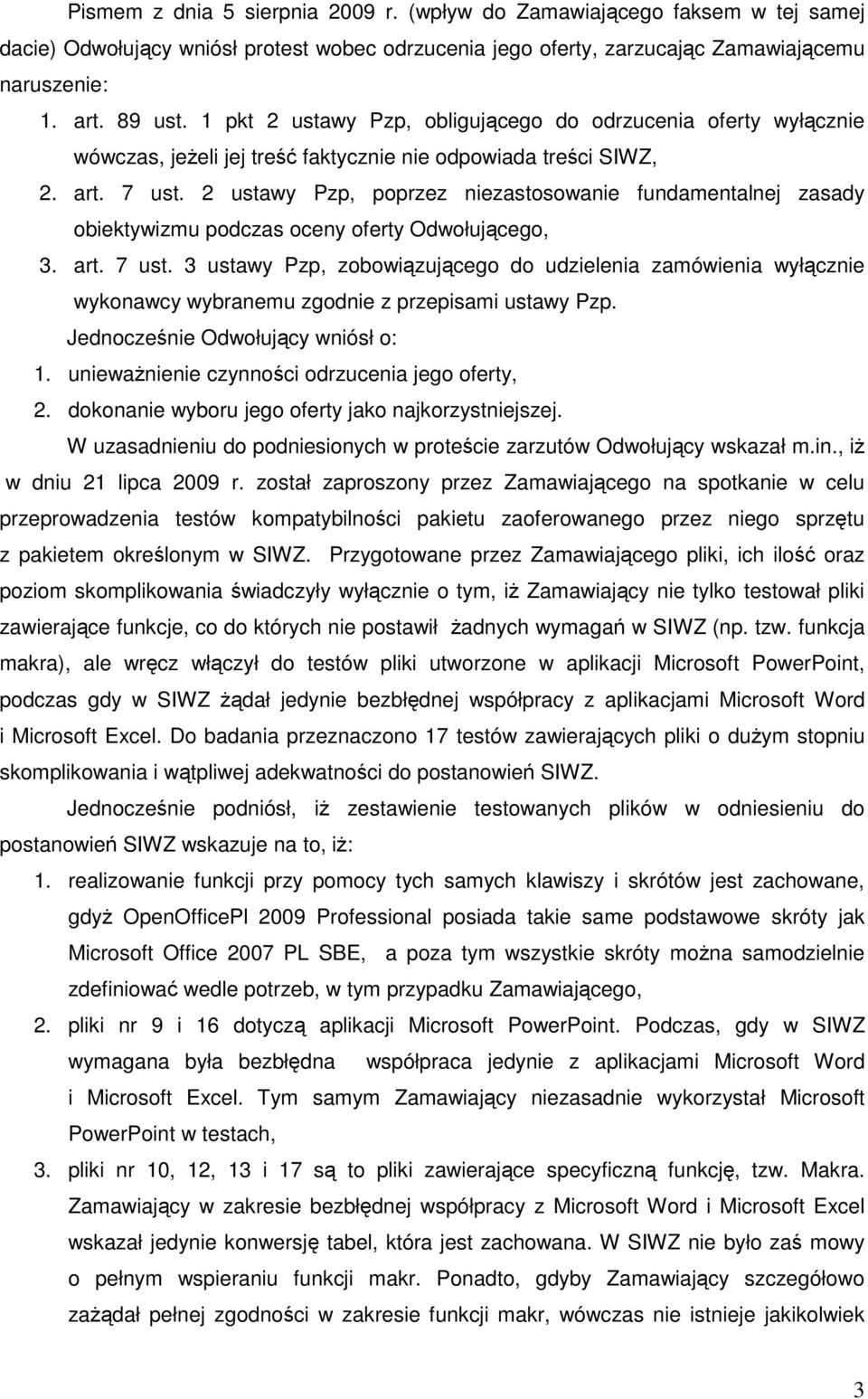 Pismem z dnia 5 sierpnia 2009 r. (wpływ do Zamawiającego faksem w tej samej dacie) Odwołujący wniósł protest wobec odrzucenia jego oferty, zarzucając Zamawiającemu naruszenie:

1. art. 89 ust. 1 pkt 2 ustawy Pzp, obligującego do odrzucenia oferty wyłącznie wówczas, jeżeli jej treść faktycznie nie odpowiada treści SIWZ,
2. art. 7 ust. 2 ustawy Pzp, poprzez niezastosowanie fundamentalnej zasady obiektywizmu podczas oceny oferty Odwołującego,
3. art. 7 ust. 3 ustawy Pzp, zobowiązującego do udzielenia zamówienia wyłącznie wykonawcy wybranemu zgodnie z przepisami ustawy Pzp.

Jednocześnie Odwołujący wniósł o:
1. unieważnienie czynności odrzucenia jego oferty,
2. dokonanie wyboru jego oferty jako najkorzystniejszej.

W uzasadnieniu do podniesionych w proteście zarzutów Odwołujący wskazał m.in., iż w dniu 21 lipca 2009 r. został zaproszony przez Zamawiającego na spotkanie w celu przeprowadzenia testów kompatybilności pakietu zaoferowanego przez niego sprzętu z pakietem określonym w SIWZ. Przygotowane przez Zamawiającego pliki, ich ilość oraz poziom skomplikowania świadczyły wyłącznie o tym, iż Zamawiający nie tylko testował pliki zawierające funkcje, co do których nie postawił żadnych wymagań w SIWZ (np. tzw. funkcja makra), ale wręcz włączył do testów pliki utworzone w aplikacji Microsoft PowerPoint, podczas gdy w SIWZ żądał jedynie bezbłędnej współpracy z aplikacjami Microsoft Word i Microsoft Excel. Do badania przeznaczono 17 testów zawierających pliki o dużym stopniu skomplikowania i wątpliwej adekwatności do postanowień SIWZ.

Jednocześnie podniósł, iż zestawienie testowanych plików w odniesieniu do postanowień SIWZ wskazuje na to, iż:

1. realizowanie funkcji przy pomocy tych samych klawiszy i skrótów jest zachowane, gdyż OpenOfficePl 2009 Professional posiada takie same podstawowe skróty jak Microsoft Office 2007 PL SBE, a poza tym wszystkie skróty można samodzielnie zdefiniować wedle potrzeb, w tym przypadku Zamawiającego,
2. pliki nr 9 i 16 dotyczą aplikacji Microsoft PowerPoint. Podczas, gdy w SIWZ wymagana była bezbłędna współpraca jedynie z aplikacjami Microsoft Word i Microsoft Excel. Tym samym Zamawiający niezasadnie wykorzystał Microsoft PowerPoint w testach,
3. pliki nr 10, 12, 13 i 17 są to pliki zawierające specyficzną funkcję, tzw. Makra. Zamawiający w zakresie bezbłędnej współpracy z Microsoft Word i Microsoft Excel wskazał jedynie konwersję tabel, która jest zachowana. W SIWZ nie było zaś mowy o pełnym wspieraniu funkcji makr. Ponadto, gdyby Zamawiający szczegółowo zażądał pełnej zgodności w zakresie funkcji makr, wówczas nie istnieje jakikolwiek

3